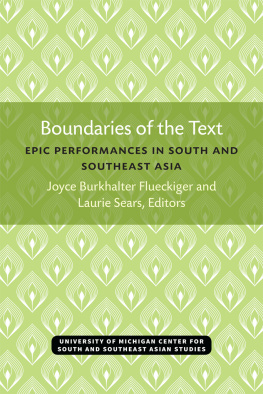 Boundaries of the Text

EPIC PERFORMANCES IN SOUTH AND SOUTHEAST ASIA

Joyce Burkhalter Flueckiger and Laurie Sears, Editors

UNIVERSITY OF MICHIGAN CENTER FOR SOUTH AND SOUTHEAST ASIAN STUDIES